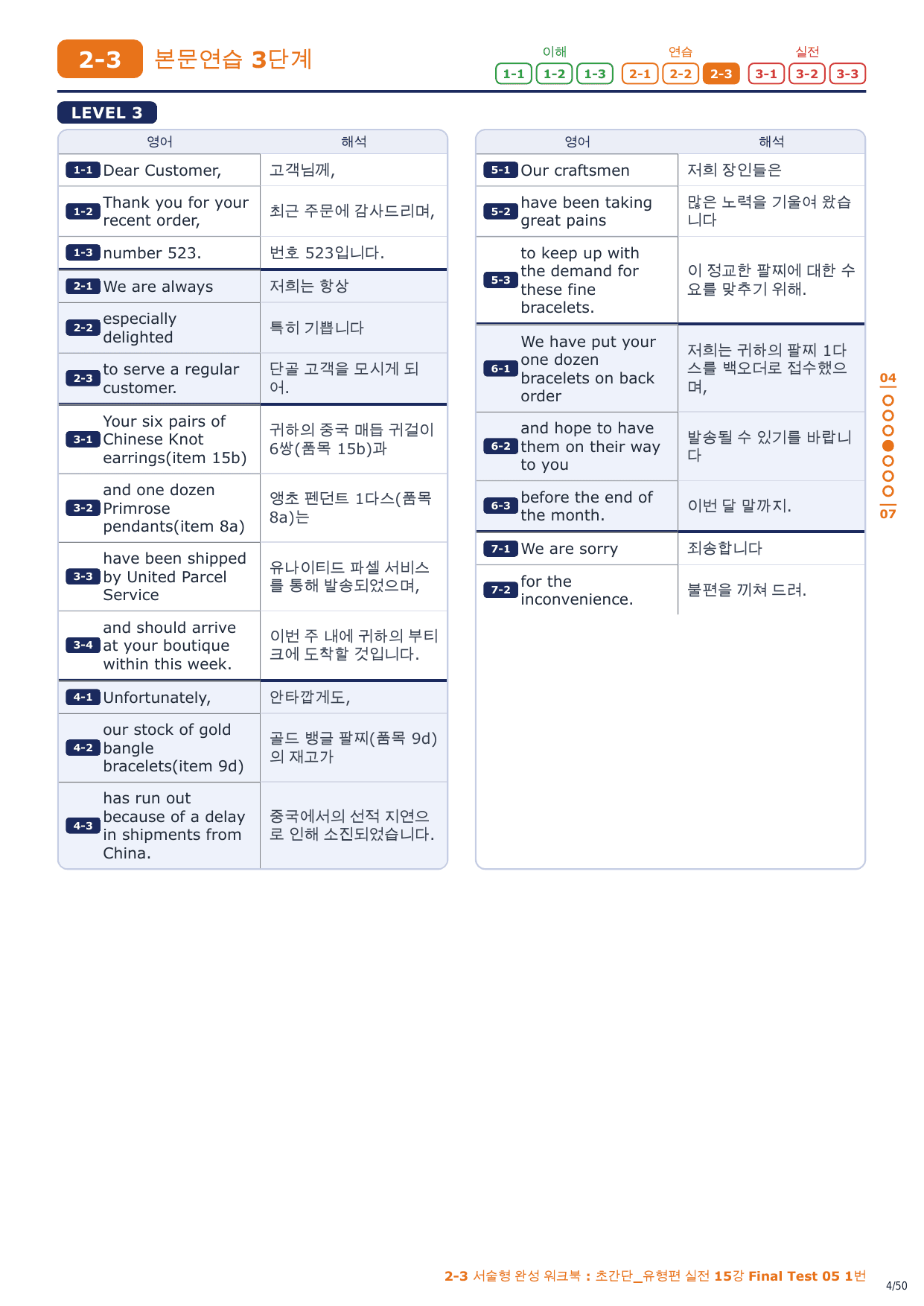 2-3 본문연습 3단계

이해 1-1 1-2 1-3 연습 2-1 2-2 2-3 실전 3-1 3-2 3-3

LEVEL 3

| 영어 | 해석 |
|---|---|
| 1-1 Dear Customer, | 고객님께, |
| 1-2 Thank you for your recent order, | 최근 주문에 감사드리며, |
| 1-3 number 523. | 번호 523입니다. |
| 2-1 We are always | 저희는 항상 |
| 2-2 especially delighted | 특히 기쁩니다 |
| 2-3 to serve a regular customer. | 단골 고객을 모시게 되어. |
| 3-1 Your six pairs of Chinese Knot earrings(item 15b) | 귀하의 중국 매듭 귀걸이 6쌍(품목 15b)과 |
| 3-2 and one dozen Primrose pendants(item 8a) | 앵초 펜던트 1다스(품목 8a)는 |
| 3-3 have been shipped by United Parcel Service | 유나이티드 파셀 서비스를 통해 발송되었으며, |
| 3-4 and should arrive at your boutique within this week. | 이번 주 내에 귀하의 부티크에 도착할 것입니다. |
| 4-1 Unfortunately, | 안타깝게도, |
| 4-2 our stock of gold bangle bracelets(item 9d) | 골드 뱅글 팔찌(품목 9d)의 재고가 |
| 4-3 has run out because of a delay in shipments from China. | 중국에서의 선적 지연으로 인해 소진되었습니다. |

| 영어 | 해석 |
|---|---|
| 5-1 Our craftsmen | 저희 장인들은 |
| 5-2 have been taking great pains | 많은 노력을 기울여 왔습니다 |
| 5-3 to keep up with the demand for these fine bracelets. | 이 정교한 팔찌에 대한 수요를 맞추기 위해. |
| 6-1 We have put your one dozen bracelets on back order | 저희는 귀하의 팔찌 1다스를 백오더로 접수했으며, |
| 6-2 and hope to have them on their way to you | 발송될 수 있기를 바랍니다 |
| 6-3 before the end of the month. | 이번 달 말까지. |
| 7-1 We are sorry | 죄송합니다 |
| 7-2 for the inconvenience. | 불편을 끼쳐 드려. |

04
07

2-3 서술형 완성 워크북 : 초간단_유형편 실전 15강 Final Test 05 1번
4/50